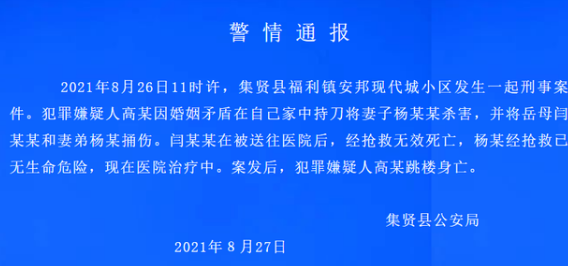 警情通报

2021年8月26日11时许，集贤县福利镇安邦现代城小区发生一起刑事案件。犯罪嫌疑人高某因婚姻矛盾在自己家中持刀将妻子杨某某杀害，并将岳母闫某某和妻弟杨某捅伤。闫某某在被送往医院后，经抢救无效死亡，杨某经抢救已无生命危险，现在医院治疗中。案发后，犯罪嫌疑人高某跳楼身亡。

集贤县公安局

2021年8月27日